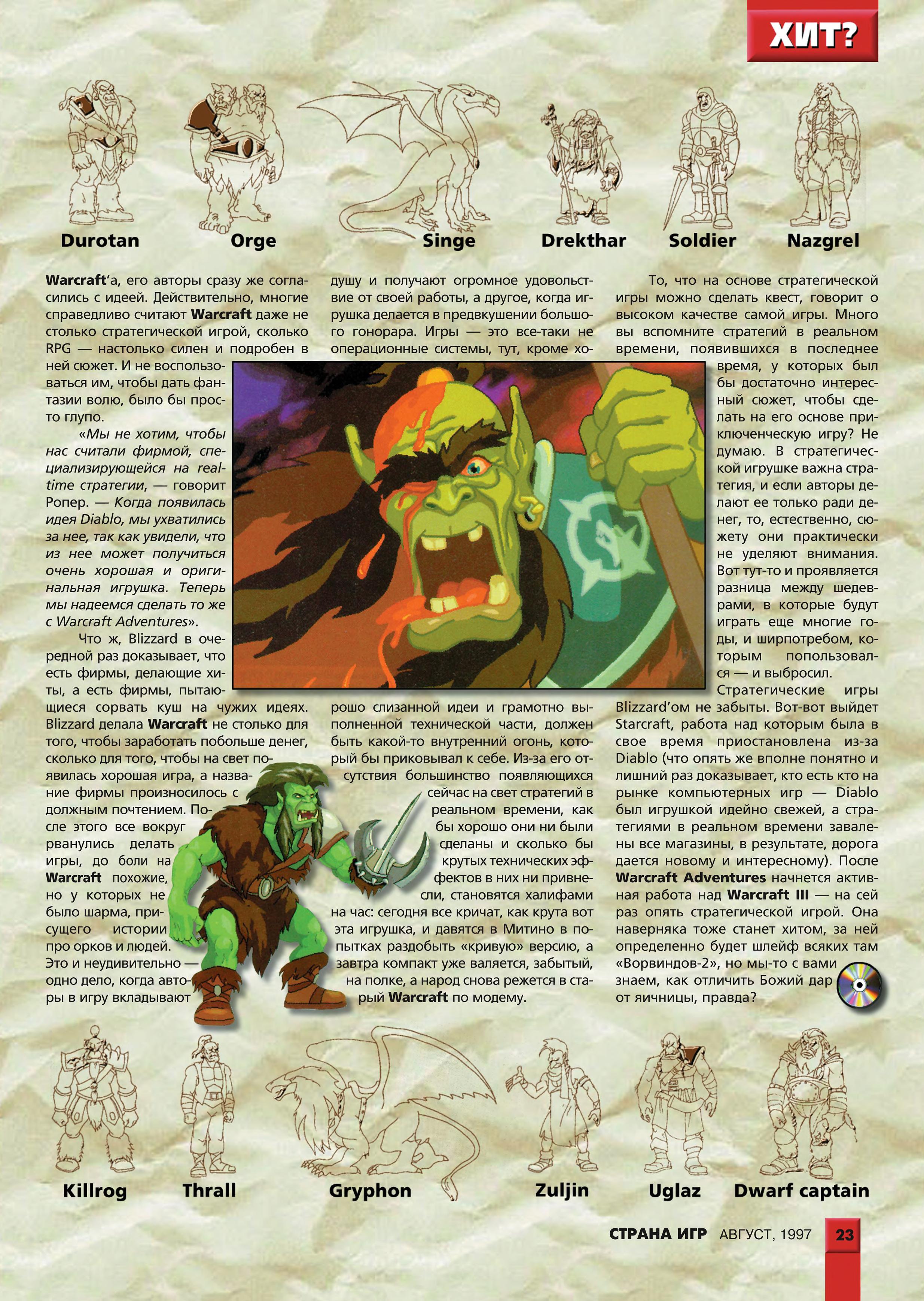 ХИТ?

Durotan
Orge
Singe
Drekthar
Soldier
Nazgrel

Warcraft'а, его авторы сразу же согласились с идеей. Действительно, многие справедливо считают Warcraft даже не столько стратегической игрой, сколько RPG — настолько силен и подробен в ней сюжет. И не воспользоваться им, чтобы дать фантазии волю, было бы просто глупо.

«Мы не хотим, чтобы нас считали фирмой, специализирующейся на real-time стратегии, — говорит Ропер. — Когда появилась идея Diablo, мы ухватились за нее, так как увидели, что из нее может получиться очень хорошая и оригинальная игрушка. Теперь мы надеемся сделать то же с Warcraft Adventures».

Что ж, Blizzard в очередной раз доказывает, что есть фирмы, делающие хиты, а есть фирмы, пытающиеся сорвать куш на чужих идеях. Blizzard делала Warcraft не столько для того, чтобы заработать побольше денег, сколько для того, чтобы на свет появилась хорошая игра, а название фирмы произносилось с должным почтением. После этого все вокруг рванулись делать игры, до боли на Warcraft похожие, но у которых не было шарма, присущего истории про орков и людей. Это и неудивительно — одно дело, когда авторы в игру вкладывают

душу и получают огромное удовольствие от своей работы, а другое, когда игрушка делается в предвкушении большого гонорара. Игры — это все-таки не операционные системы, тут, кроме хорошо слизанной идеи и грамотно выполненной технической части, должен быть какой-то внутренний огонь, который бы приковывал к себе. Из-за его отсутствия большинство появляющихся сейчас на свет стратегий в реальном времени, как бы хорошо они ни были сделаны и сколько бы крутых технических эффектов в них ни привнесли, становятся халифами на час: сегодня все кричат, как крута вот эта игрушка, и давятся в Митино в попытках раздобыть «кривую» версию, а завтра компакт уже валяется, забытый, на полке, а народ снова режется в старый Warcraft по модему.

То, что на основе стратегической игры можно сделать квест, говорит о высоком качестве самой игры. Много вы вспомните стратегий в реальном времени, появившихся в последнее время, у которых был бы достаточно интересный сюжет, чтобы сделать на его основе приключенческую игру? Не думаю. В стратегической игрушке важна стратегия, и если авторы делают ее только ради денег, то, естественно, сюжету они практически не уделяют внимания. Вот тут-то и проявляется разница между шедеврами, в которые будут играть еще многие годы, и ширпотребом, которым попользовался — и выбросил.
Стратегические игры Blizzard'ом не забыты. Вот-вот выйдет Starcraft, работа над которым была в свое время приостановлена из-за Diablo (что опять же вполне понятно и лишний раз доказывает, кто есть кто на рынке компьютерных игр — Diablo был игрушкой идейно свежей, а стратегиями в реальном времени завалены все магазины, в результате, дорога дается новому и интересному). После Warcraft Adventures начнется активная работа над Warcraft III — на сей раз опять стратегической игрой. Она наверняка тоже станет хитом, за ней определенно будет шлейф всяких там «Ворвиндов-2», но мы-то с вами знаем, как отличить Божий дар от яичницы, правда?

Killrog
Thrall
Gryphon
Zuljin
Uglaz
Dwarf captain

СТРАНА ИГР АВГУСТ, 1997 23